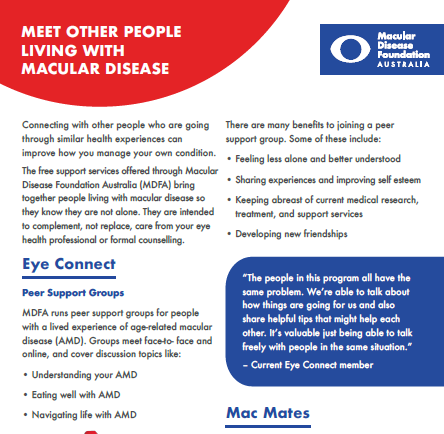 MEET OTHER PEOPLE LIVING WITH MACULAR DISEASE

Macular Disease Foundation AUSTRALIA

Connecting with other people who are going through similar health experiences can improve how you manage your own condition.

The free support services offered through Macular Disease Foundation Australia (MDFA) bring together people living with macular disease so they know they are not alone. They are intended to complement, not replace, care from your eye health professional or formal counselling.

Eye Connect

Peer Support Groups

MDFA runs peer support groups for people with a lived experience of age-related macular disease (AMD). Groups meet face-to- face and online, and cover discussion topics like:

• Understanding your AMD

• Eating well with AMD

• Navigating life with AMD

There are many benefits to joining a peer support group. Some of these include:

• Feeling less alone and better understood

• Sharing experiences and improving self esteem

• Keeping abreast of current medical research, treatment, and support services

• Developing new friendships

"The people in this program all have the same problem. We're able to talk about how things are going for us and also share helpful tips that might help each other. It's valuable just being able to talk freely with people in the same situation."
– Current Eye Connect member

Mac Mates